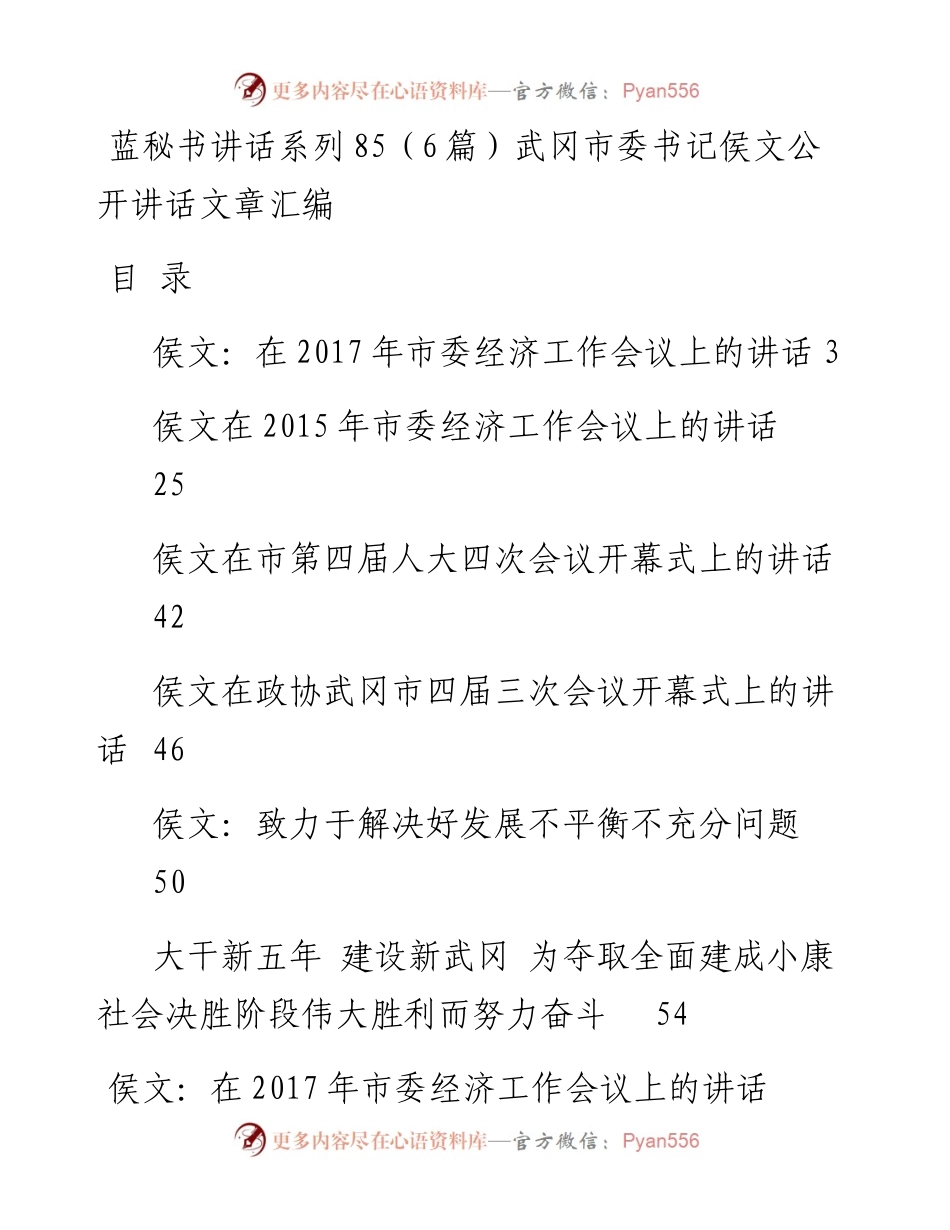 更多内容尽在心语资料库—官方微信：Pyan556

蓝秘书讲话系列85（6篇）武冈市委书记侯文公开讲话文章汇编

目 录

侯文：在2017年市委经济工作会议上的讲话 3

侯文在2015年市委经济工作会议上的讲话 25

侯文在市第四届人大四次会议开幕式上的讲话 42

侯文在政协武冈市四届三次会议开幕式上的讲话 46

侯文：致力于解决好发展不平衡不充分问题 50

大干新五年 建设新武冈 为夺取全面建成小康社会决胜阶段伟大胜利而努力奋斗 54

侯文：在2017年市委经济工作会议上的讲话

更多内容尽在心语资料库—官方微信：Pyan556